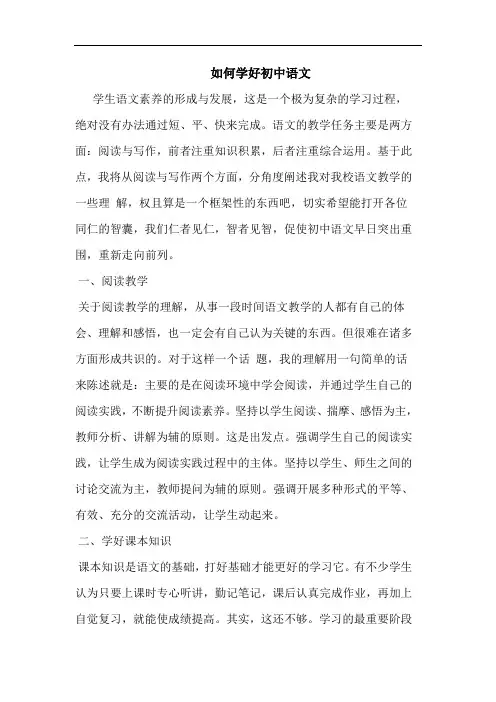 如何学好初中语文

学生语文素养的形成与发展，这是一个极为复杂的学习过程，绝对没有办法通过短、平、快来完成。语文的教学任务主要是两方面：阅读与写作，前者注重知识积累，后者注重综合运用。基于此点，我将从阅读与写作两个方面，分角度阐述我对我校语文教学的一些理 解，权且算是一个框架性的东西吧，切实希望能打开各位同仁的智囊，我们仁者见仁，智者见智，促使初中语文早日突出重围，重新走向前列。

一、阅读教学

关于阅读教学的理解，从事一段时间语文教学的人都有自己的体会、理解和感悟，也一定会有自己认为关键的东西。但很难在诸多方面形成共识的。对于这样一个话 题，我的理解用一句简单的话来陈述就是：主要的是在阅读环境中学会阅读，并通过学生自己的阅读实践，不断提升阅读素养。坚持以学生阅读、揣摩、感悟为主，教师分析、讲解为辅的原则。这是出发点。强调学生自己的阅读实践，让学生成为阅读实践过程中的主体。坚持以学生、师生之间的讨论交流为主，教师提问为辅的原则。强调开展多种形式的平等、有效、充分的交流活动，让学生动起来。

二、学好课本知识

课本知识是语文的基础，打好基础才能更好的学习它。有不少学生认为只要上课时专心听讲，勤记笔记，课后认真完成作业，再加上自觉复习，就能使成绩提高。其实，这还不够。学习的最重要阶段